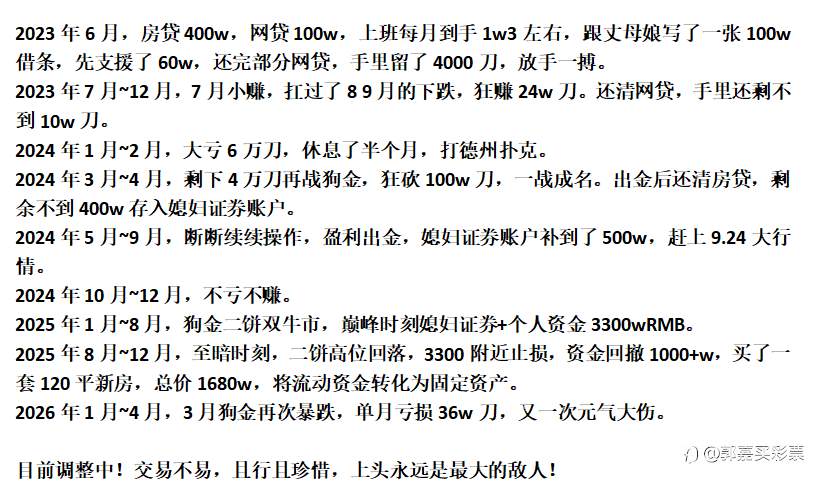 2023 年 6 月，房贷 400w，网贷 100w，上班每月到手 1w3 左右，跟丈母娘写了一张 100w 借条，先支援了 60w，还完部分网贷，手里留了 4000 刀，放手一搏。

2023 年 7 月~12 月，7 月小赚，扛过了 8 9 月的下跌，狂赚 24w 刀。还清网贷，手里还剩不到 10w 刀。

2024 年 1 月~2 月，大亏 6 万刀，休息了半个月，打德州扑克。

2024 年 3 月~4 月，剩下 4 万刀再战狗金，狂砍 100w 刀，一战成名。出金后还清房贷，剩余不到 400w 存入媳妇证券账户。

2024 年 5 月~9 月，断断续续操作，盈利出金，媳妇证券账户补到了 500w，赶上 9.24 大行情。

2024 年 10 月~12 月，不亏不赚。

2025 年 1 月~8 月，狗金二饼双牛市，巅峰时刻媳妇证券+个人资金 3300wRMB。

2025 年 8 月~12 月，至暗时刻，二饼高位回落，3300 附近止损，资金回撤 1000+w，买了一套 120 平新房，总价 1680w，将流动资金转化为固定资产。

2026 年 1 月~4 月，3 月狗金再次暴跌，单月亏损 36w 刀，又一次元气大伤。

目前调整中！交易不易，且行且珍惜，上头永远是最大的敌人！

@郭嘉买彩票